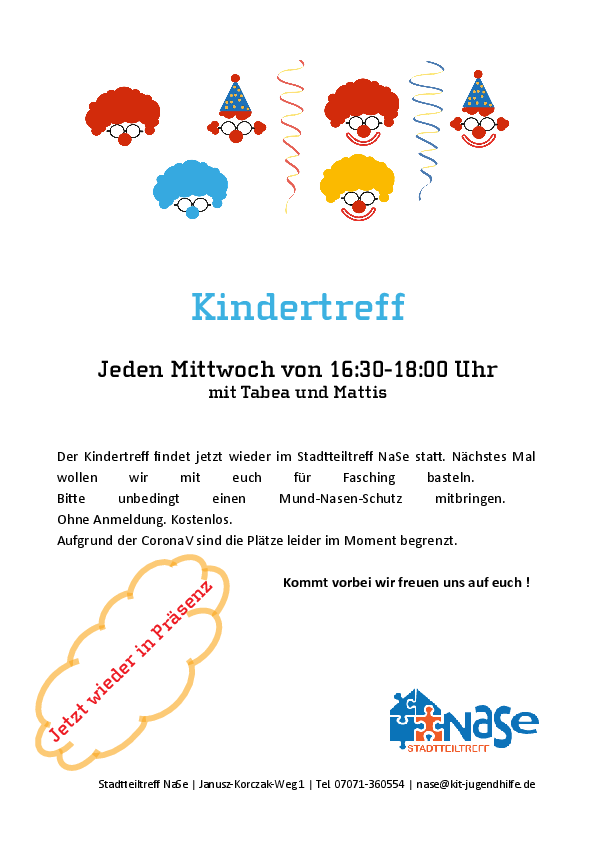 Kindertreff

Jeden Mittwoch von 16:30-18:00 Uhr
mit Tabea und Mattis

Der Kindertreff findet jetzt wieder im Stadtteiltreff NaSe statt. Nächstes Mal wollen wir mit euch für Fasching basteln.
Bitte unbedingt einen Mund-Nasen-Schutz mitbringen.
Ohne Anmeldung. Kostenlos.
Aufgrund der CoronaV sind die Plätze leider im Moment begrenzt.

Kommt vorbei wir freuen uns auf euch !

Jetzt wieder in Präsenz

NaSe
STADTTEILTREFF

Stadtteiltreff NaSe | Janusz-Korczak-Weg 1 | Tel. 07071-360554 | nase@kit-jugendhilfe.de